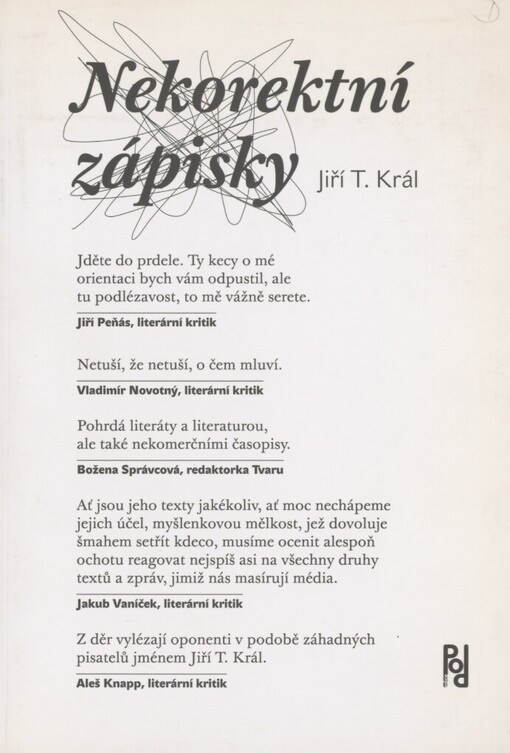 Nekorektní zápisky

Jiří T. Král

Jděte do prdele. Ty kecy o mé orientaci bych vám odpustil, ale tu podlézavost, to mě vážně serete.

Jiří Peňás, literární kritik

Netuší, že netuší, o čem mluví.

Vladimír Novotný, literární kritik

Pohrdá literáty a literaturou, ale také nekomerčními časopisy.

Božena Správcová, redaktorka Tvaru

Ať jsou jeho texty jakékoliv, ať moc nechápeme jejich účel, myšlenkovou mělkost, jež dovoluje šmahem setřít kdeco, musíme ocenit alespoň ochotu reagovat nejspíš asi na všechny druhy textů a zpráv, jimiž nás masírují média.

Jakub Vaníček, literární kritik

Z děr vylézají oponenti v podobě záhadných pisatelů jménem Jiří T. Král.

Aleš Knapp, literární kritik

Pod